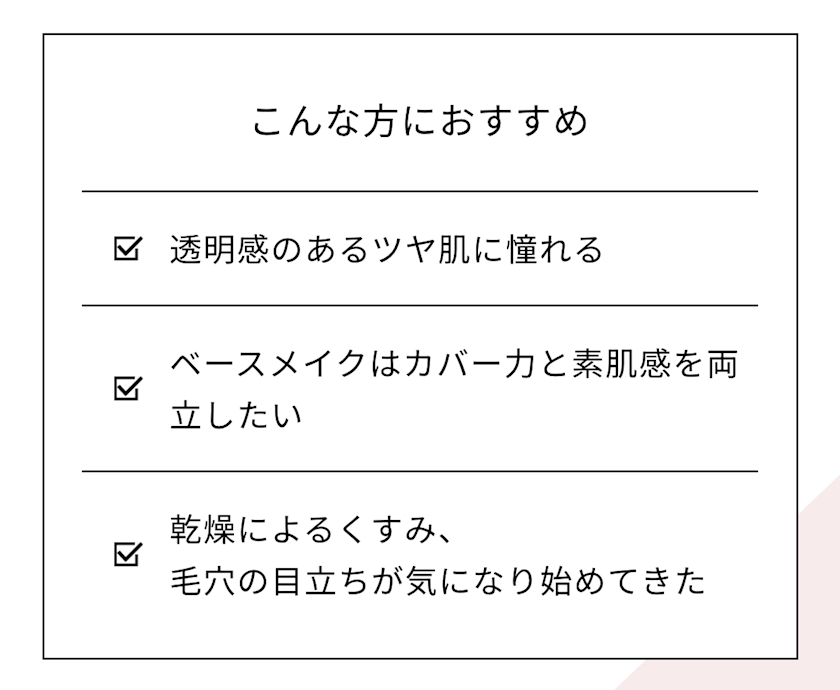 こんな方におすすめ

☑ 透明感のあるツヤ肌に憧れる

☑ ベースメイクはカバー力と素肌感を両立したい

☑ 乾燥によるくすみ、
毛穴の目立ちが気になり始めてきた